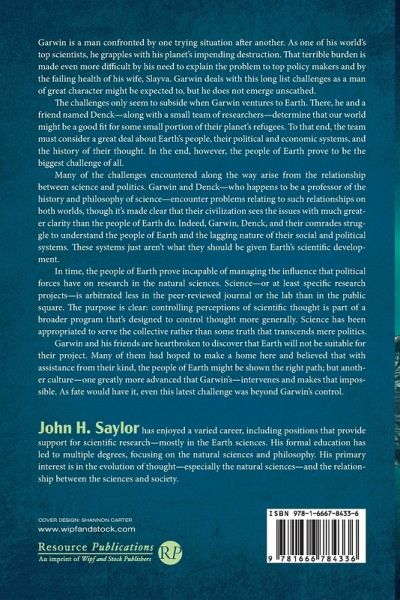 Garwin is a man confronted by one trying situation after another. As one of his world's top scientists, he grapples with his planet's impending destruction. That terrible burden is made even more difficult by his need to explain the problem to top policy makers and by the failing health of his wife, Slayva. Garwin deals with this long list challenges as a man of great character might be expected to, but he does not emerge unscathed.

The challenges only seem to subside when Garwin ventures to Earth. There, he and a friend named Denck—along with a small team of researchers—determine that our world might be a good fit for some small portion of their planet's refugees. To that end, the team must consider a great deal about Earth's people, their political and economic systems, and the history of their thought. In the end, however, the people of Earth prove to be the biggest challenge of all.

Many of the challenges encountered along the way arise from the relationship between science and politics. Garwin and Denck—who happens to be a professor of the history and philosophy of science—encounter problems relating to such relationships on both worlds, though it's made clear that their civilization sees the issues with much greater clarity than the people of Earth do. Indeed, Garwin, Denck, and their comrades struggle to understand the people of Earth and the lagging nature of their social and political systems. These systems just aren't what they should be given Earth's scientific development.

In time, the people of Earth prove incapable of managing the influence that political forces have on research in the natural sciences. Science—or at least specific research projects—is arbitrated less in the peer-reviewed journal or the lab than in the public square. The purpose is clear: controlling perceptions of scientific thought is part of a broader program that's designed to control thought more generally. Science has been appropriated to serve the collective rather than some truth that transcends mere politics.

Garwin and his friends are heartbroken to discover that Earth will not be suitable for their project. Many of them had hoped to make a home here and believed that with assistance from their kind, the people of Earth might be shown the right path; but another culture—one greatly more advanced that Garwin's—intervenes and makes that impossible. As fate would have it, even this latest challenge was beyond Garwin's control.

John H. Saylor has enjoyed a varied career, including positions that provide support for scientific research—mostly in the Earth sciences. His formal education has led to multiple degrees, focusing on the natural sciences and philosophy. His primary interest is in the evolution of thought—especially the natural sciences—and the relationship between the sciences and society.

COVER DESIGN: SHANNON CARTER
www.wipfandstock.com

Resource Publications
An imprint of Wipf and Stock Publishers
RP

ISBN 978-1-6667-8433-6
9 781666 784336